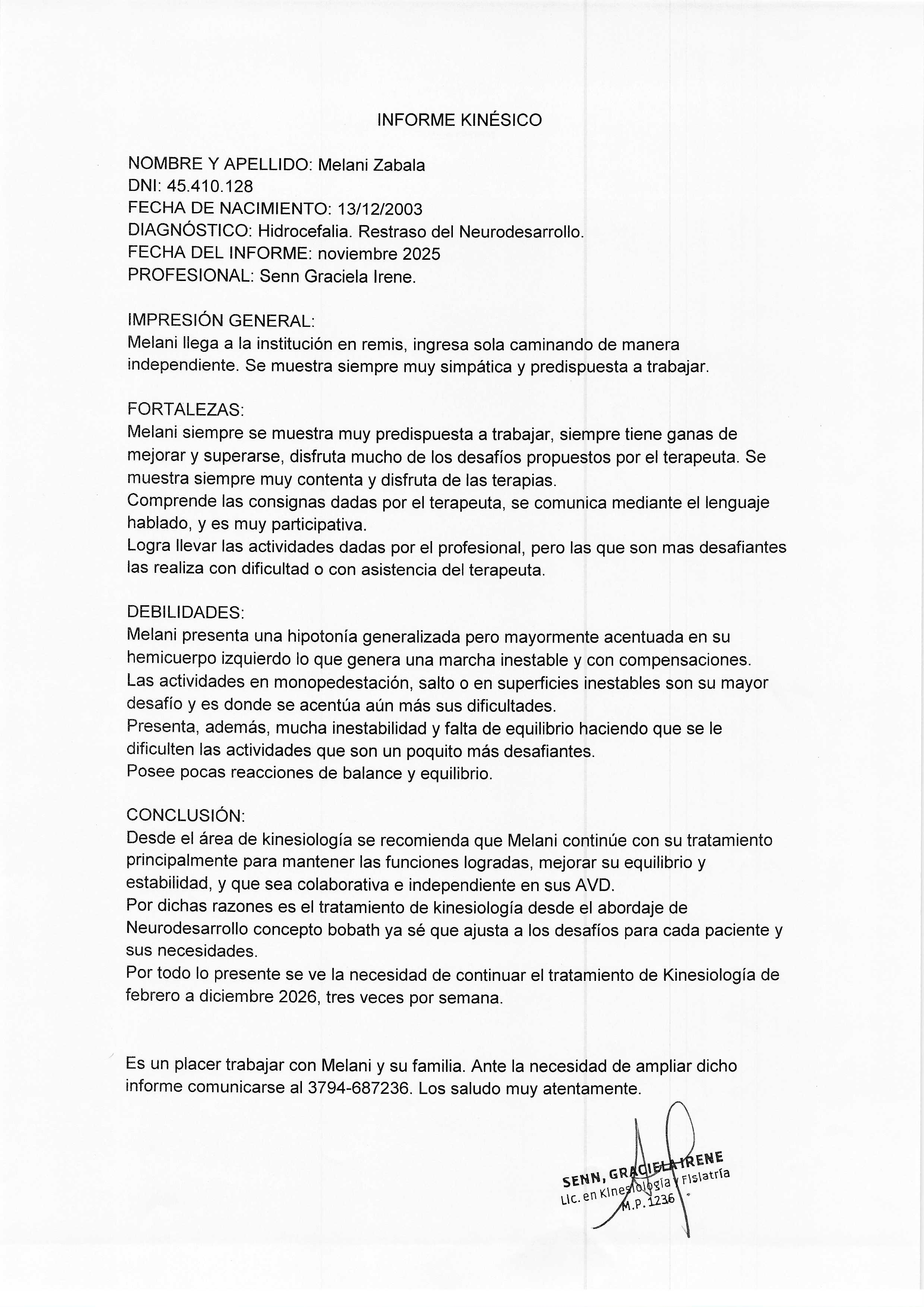 INFORME KINÉSICO

NOMBRE Y APELLIDO: Melani Zabala
DNI: 45.410.128
FECHA DE NACIMIENTO: 13/12/2003
DIAGNÓSTICO: Hidrocefalia. Restraso del Neurodesarrollo.
FECHA DEL INFORME: noviembre 2025
PROFESIONAL: Senn Graciela Irene.

IMPRESIÓN GENERAL:
Melani llega a la institución en remis, ingresa sola caminando de manera independiente. Se muestra siempre muy simpática y predispuesta a trabajar.

FORTALEZAS:
Melani siempre se muestra muy predispuesta a trabajar, siempre tiene ganas de mejorar y superarse, disfruta mucho de los desafíos propuestos por el terapeuta. Se muestra siempre muy contenta y disfruta de las terapias.
Comprende las consignas dadas por el terapeuta, se comunica mediante el lenguaje hablado, y es muy participativa.
Logra llevar las actividades dadas por el profesional, pero las que son mas desafiantes las realiza con dificultad o con asistencia del terapeuta.

DEBILIDADES:
Melani presenta una hipotonía generalizada pero mayormente acentuada en su hemicuerpo izquierdo lo que genera una marcha inestable y con compensaciones.
Las actividades en monopedestación, salto o en superficies inestables son su mayor desafío y es donde se acentúa aún más sus dificultades.
Presenta, además, mucha inestabilidad y falta de equilibrio haciendo que se le dificulten las actividades que son un poquito más desafiantes.
Posee pocas reacciones de balance y equilibrio.

CONCLUSIÓN:
Desde el área de kinesiología se recomienda que Melani continúe con su tratamiento principalmente para mantener las funciones logradas, mejorar su equilibrio y estabilidad, y que sea colaborativa e independiente en sus AVD.
Por dichas razones es el tratamiento de kinesiología desde el abordaje de Neurodesarrollo concepto bobath ya sé que ajusta a los desafíos para cada paciente y sus necesidades.
Por todo lo presente se ve la necesidad de continuar el tratamiento de Kinesiología de febrero a diciembre 2026, tres veces por semana.

Es un placer trabajar con Melani y su familia. Ante la necesidad de ampliar dicho informe comunicarse al 3794-687236. Los saludo muy atentamente.

SENN, GRACIELA IRENE
Lic. en Kinesiología y Fisiatría
M.P. 1236